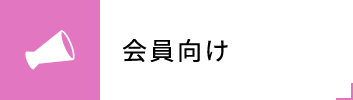 会員向け